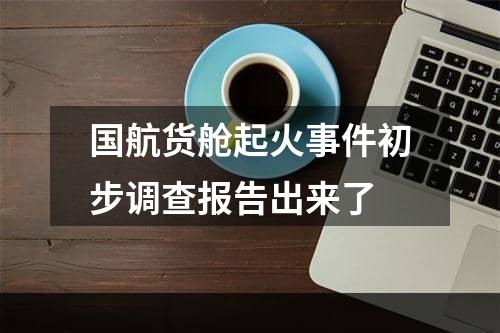 国航货舱起火事件初步调查报告出来了